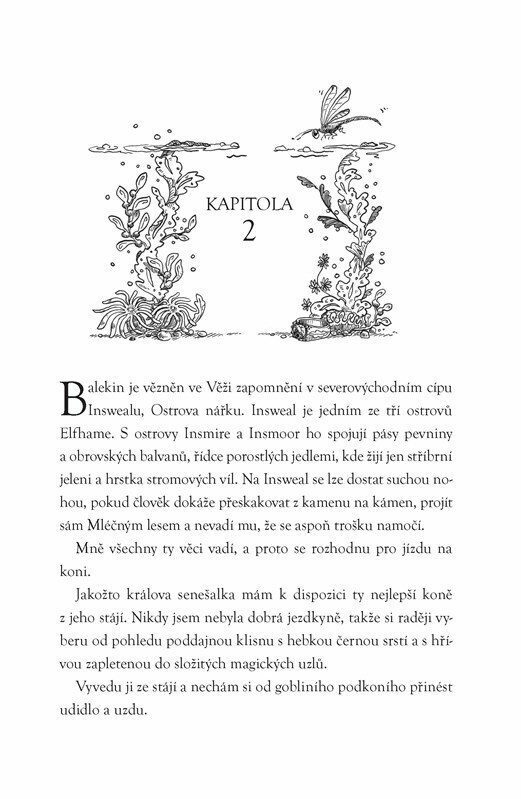 KAPITOLA
2

Balekin je vězněn ve Věži zapomnění v severovýchodním cípu Inswealu, Ostrova nářku. Insweal je jedním ze tří ostrovů Elfhame. S ostrovy Insmire a Insmoor ho spojují pásy pevniny a obrovských balvanů, řídce porostlých jedlemi, kde žijí jen stříbrní jeleni a hrstka stromových víl. Na Insweal se lze dostat suchou nohou, pokud člověk dokáže přeskakovat z kamenu na kámen, projít sám Mléčným lesem a nevadí mu, že se aspoň trošku namočí.

Mně všechny ty věci vadí, a proto se rozhodnu pro jízdu na koni.

Jakožto králova senešalka mám k dispozici ty nejlepší koně z jeho stájí. Nikdy jsem nebyla dobrá jezdkyně, takže si raději vyberu od pohledu poddajnou klisnu s hebkou černou srstí a s hřívou zapletenou do složitých magických uzlů.

Vyvedu ji ze stájí a nechám si od gobliního podkoního přinést udidlo a uzdu.